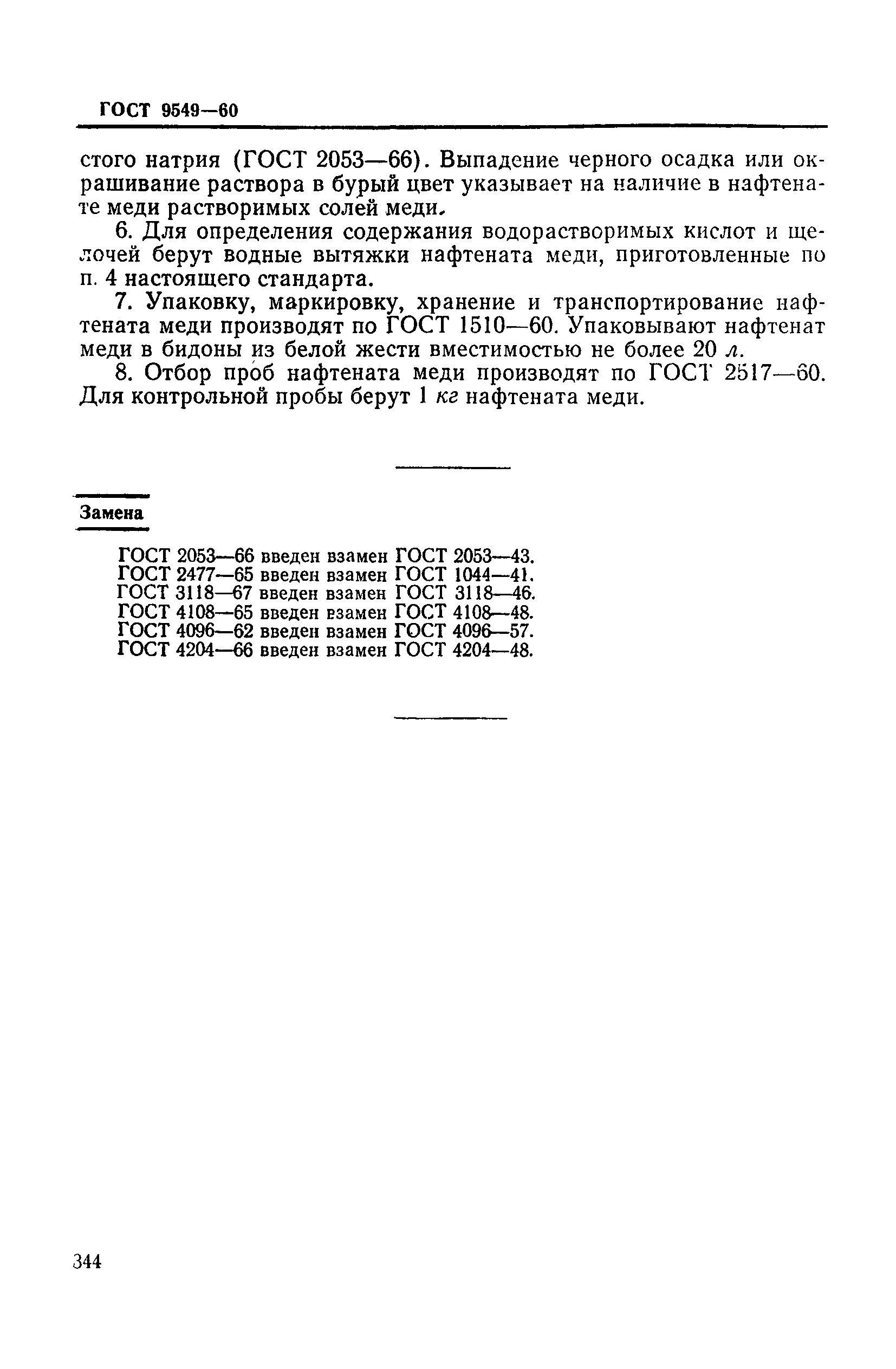 ГОСТ 9549—60

стого натрия (ГОСТ 2053—66). Выпадение черного осадка или окрашивание раствора в бурый цвет указывает на наличие в нафтенате меди растворимых солей меди.

6. Для определения содержания водорастворимых кислот и щелочей берут водные вытяжки нафтената меди, приготовленные по п. 4 настоящего стандарта.

7. Упаковку, маркировку, хранение и транспортирование нафтената меди производят по ГОСТ 1510—60. Упаковывают нафтенат меди в бидоны из белой жести вместимостью не более 20 л.

8. Отбор проб нафтената меди производят по ГОСТ 2517—60. Для контрольной пробы берут 1 кг нафтената меди.

Замена

ГОСТ 2053—66 введен взамен ГОСТ 2053—43.
ГОСТ 2477—65 введен взамен ГОСТ 1044—41.
ГОСТ 3118—67 введен взамен ГОСТ 3118—46.
ГОСТ 4108—65 введен взамен ГОСТ 4108—48.
ГОСТ 4096—62 введен взамен ГОСТ 4096—57.
ГОСТ 4204—66 введен взамен ГОСТ 4204—48.

344